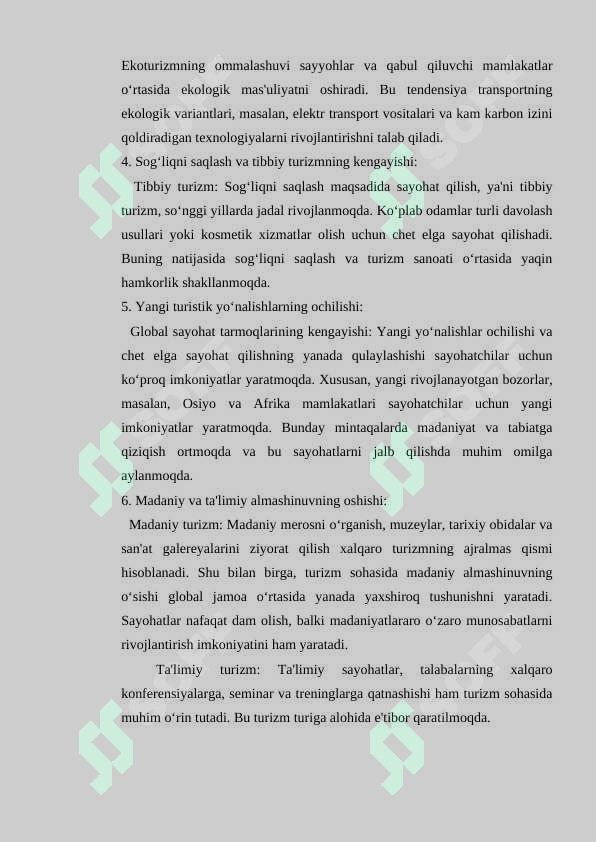 Ekoturizmning ommalashuvi sayyohlar va qabul qiluvchi mamlakatlar o‘rtasida ekologik mas'uliyatni oshiradi. Bu tendensiya transportning ekologik variantlari, masalan, elektr transport vositalari va kam karbon izini qoldiradigan texnologiyalarni rivojlantirishni talab qiladi.
4. Sog‘liqni saqlash va tibbiy turizmning kengayishi:
Tibbiy turizm: Sog‘liqni saqlash maqsadida sayohat qilish, ya'ni tibbiy turizm, so‘nggi yillarda jadal rivojlanmoqda. Ko‘plab odamlar turli davolash usullari yoki kosmetik xizmatlar olish uchun chet elga sayohat qilishadi. Buning natijasida sog‘liqni saqlash va turizm sanoati o‘rtasida yaqin hamkorlik shakllanmoqda.
5. Yangi turistik yo‘nalishlarning ochilishi:
Global sayohat tarmoqlarining kengayishi: Yangi yo‘nalishlar ochilishi va chet elga sayohat qilishning yanada qulaylashishi sayohatchilar uchun ko‘proq imkoniyatlar yaratmoqda. Xususan, yangi rivojlanayotgan bozorlar, masalan, Osiyo va Afrika mamlakatlari sayohatchilar uchun yangi imkoniyatlar yaratmoqda. Bunday mintaqalarda madaniyat va tabiatga qiziqish ortmoqda va bu sayohatlarni jalb qilishda muhim omilga aylanmoqda.
6. Madaniy va ta'limiy almashinuvning oshishi:
Madaniy turizm: Madaniy merosni o‘rganish, muzeylar, tarixiy obidalar va san'at galereyalarini ziyorat qilish xalqaro turizmning ajralmas qismi hisoblanadi. Shu bilan birga, turizm sohasida madaniy almashinuvning o‘sishi global jamoa o‘rtasida yanada yaxshiroq tushunishni yaratadi. Sayohatlar nafaqat dam olish, balki madaniyatlararo o‘zaro munosabatlarni rivojlantirish imkoniyatini ham yaratadi.
Ta'limiy turizm: Ta'limiy sayohatlar, talabalarning xalqaro konferensiyalarga, seminar va treninglarga qatnashishi ham turizm sohasida muhim o‘rin tutadi. Bu turizm turiga alohida e'tibor qaratilmoqda.